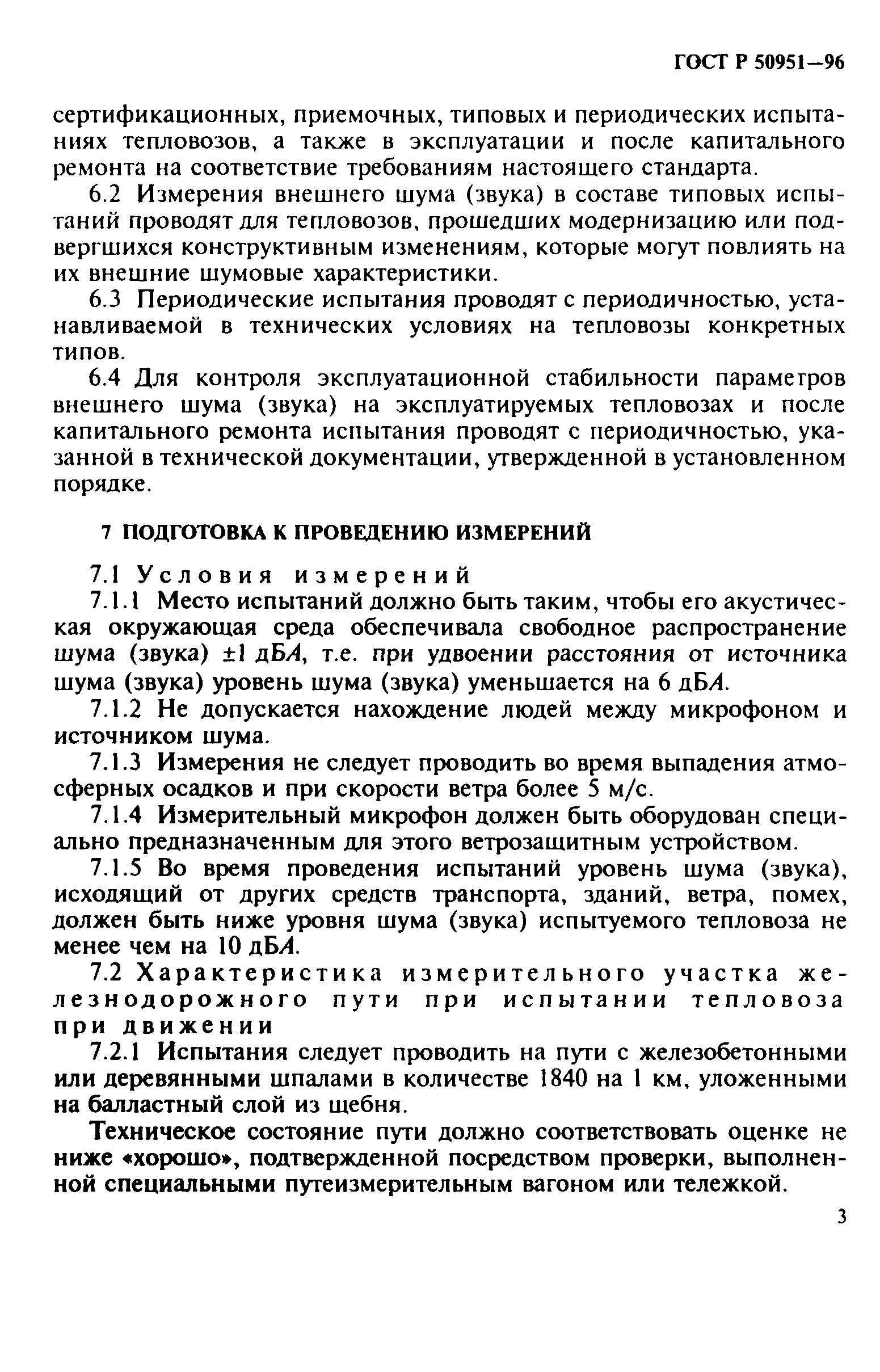 ГОСТ Р 50951—96

сертификационных, приемочных, типовых и периодических испытаниях тепловозов, а также в эксплуатации и после капитального ремонта на соответствие требованиям настоящего стандарта.

6.2 Измерения внешнего шума (звука) в составе типовых испытаний проводят для тепловозов, прошедших модернизацию или подвергшихся конструктивным изменениям, которые могут повлиять на их внешние шумовые характеристики.

6.3 Периодические испытания проводят с периодичностью, устанавливаемой в технических условиях на тепловозы конкретных типов.

6.4 Для контроля эксплуатационной стабильности параметров внешнего шума (звука) на эксплуатируемых тепловозах и после капитального ремонта испытания проводят с периодичностью, указанной в технической документации, утвержденной в установленном порядке.

7 ПОДГОТОВКА К ПРОВЕДЕНИЮ ИЗМЕРЕНИЙ

7.1 Условия измерений

7.1.1 Место испытаний должно быть таким, чтобы его акустическая окружающая среда обеспечивала свободное распространение шума (звука) ±1 дБА, т.е. при удвоении расстояния от источника шума (звука) уровень шума (звука) уменьшается на 6 дБА.

7.1.2 Не допускается нахождение людей между микрофоном и источником шума.

7.1.3 Измерения не следует проводить во время выпадения атмосферных осадков и при скорости ветра более 5 м/с.

7.1.4 Измерительный микрофон должен быть оборудован специально предназначенным для этого ветрозащитным устройством.

7.1.5 Во время проведения испытаний уровень шума (звука), исходящий от других средств транспорта, зданий, ветра, помех, должен быть ниже уровня шума (звука) испытуемого тепловоза не менее чем на 10 дБА.

7.2 Характеристика измерительного участка железнодорожного пути при испытании тепловоза при движении

7.2.1 Испытания следует проводить на пути с железобетонными или деревянными шпалами в количестве 1840 на 1 км, уложенными на балластный слой из щебня.

Техническое состояние пути должно соответствовать оценке не ниже «хорошо», подтвержденной посредством проверки, выполненной специальными путеизмерительным вагоном или тележкой.

3